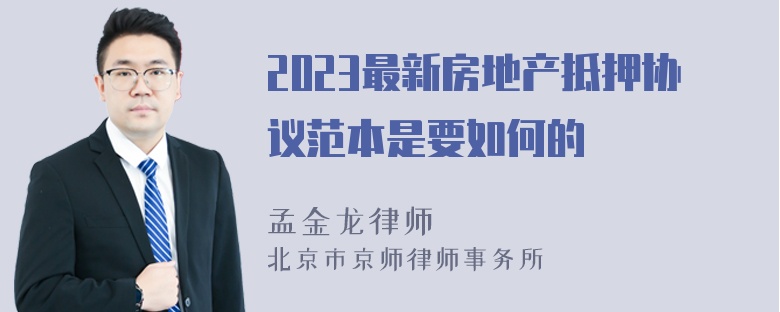 2023最新房地产抵押协议范本是要如何的

孟金龙律师
北京市京师律师事务所